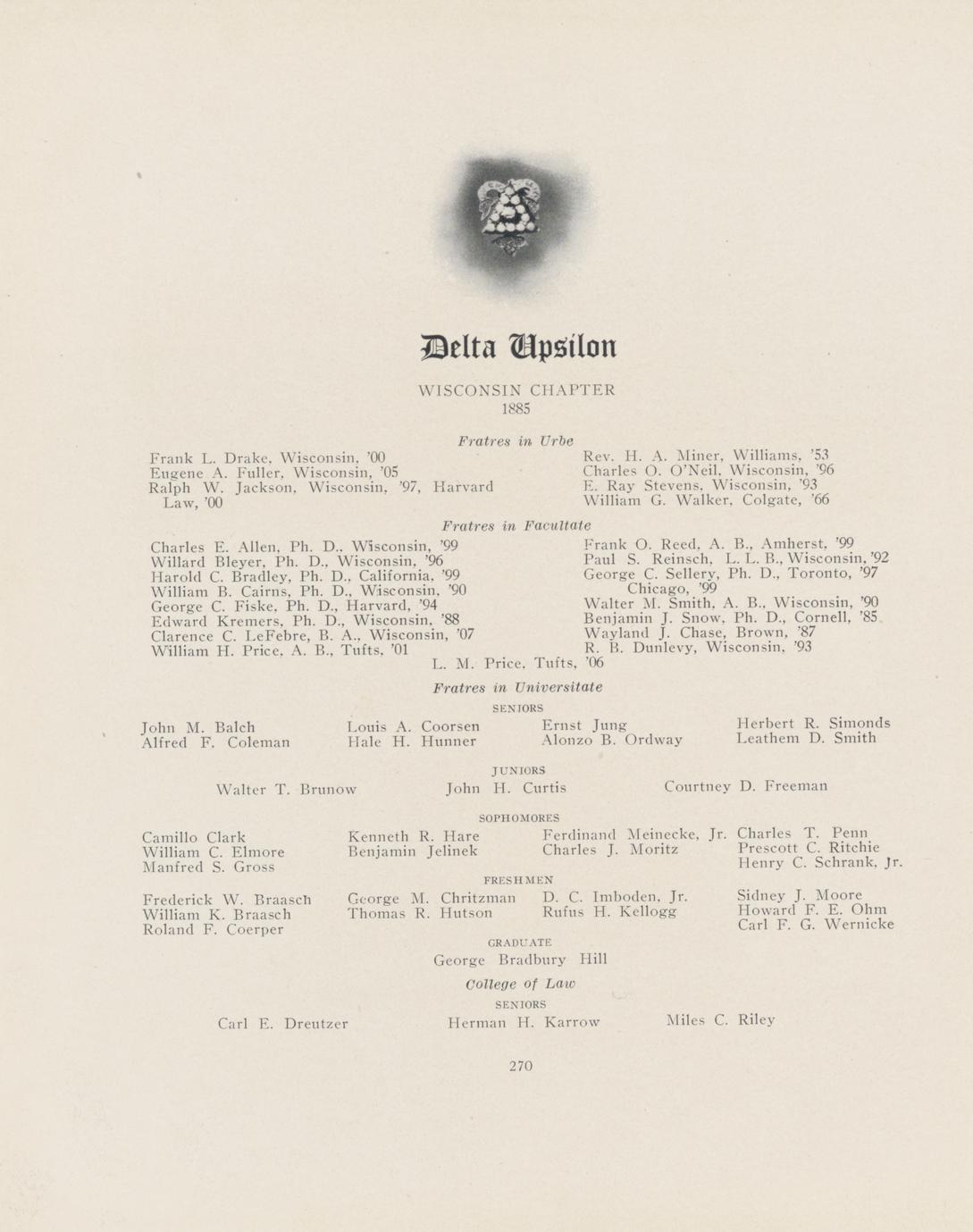 Delta Upsilon

WISCONSIN CHAPTER
1885

Fratres in Urbe

Frank L. Drake, Wisconsin, '00
Eugene A. Fuller, Wisconsin, '05
Ralph W. Jackson, Wisconsin, '97, Harvard Law, '00

Rev. H. A. Miner, Williams, '53
Charles O. O'Neil, Wisconsin, '96
E. Ray Stevens, Wisconsin, '93
William G. Walker, Colgate, '66

Fratres in Facultate

Charles E. Allen, Ph. D., Wisconsin, '99
Willard Bleyer, Ph. D., Wisconsin, '96
Harold C. Bradley, Ph. D., California, '99
William B. Cairns, Ph. D., Wisconsin, '90
George C. Fiske, Ph. D., Harvard, '94
Edward Kremers, Ph. D., Wisconsin, '88
Clarence C. LeFebre, B. A., Wisconsin, '07
William H. Price, A. B., Tufts, '01

Frank O. Reed, A. B., Amherst, '99
Paul S. Reinsch, L. L. B., Wisconsin, '92
George C. Sellery, Ph. D., Toronto, '97 Chicago, '99
Walter M. Smith, A. B., Wisconsin, '90
Benjamin J. Snow, Ph. D., Cornell, '85
Wayland J. Chase, Brown, '87
R. B. Dunlevy, Wisconsin, '93

L. M. Price, Tufts, '06

Fratres in Universitate

SENIORS

John M. Balch
Alfred F. Coleman

Louis A. Coorsen
Hale H. Hunner

Ernst Jung
Alonzo B. Ordway

Herbert R. Simonds
Leathem D. Smith

JUNIORS

Walter T. Brunow
John H. Curtis
Courtney D. Freeman

SOPHOMORES

Camillo Clark
William C. Elmore
Manfred S. Gross

Kenneth R. Hare
Benjamin Jelinek

Ferdinand Meinecke, Jr.
Charles J. Moritz

Charles T. Penn
Prescott C. Ritchie
Henry C. Schrank, Jr.

FRESHMEN

Frederick W. Braasch
William K. Braasch
Roland F. Coerper

George M. Chritzman
Thomas R. Hutson

D. C. Imboden, Jr.
Rufus H. Kellogg

Sidney J. Moore
Howard F. E. Ohm
Carl F. G. Wernicke

GRADUATE

George Bradbury Hill

College of Law

SENIORS

Carl E. Dreutzer
Herman H. Karrow
Miles C. Riley

270